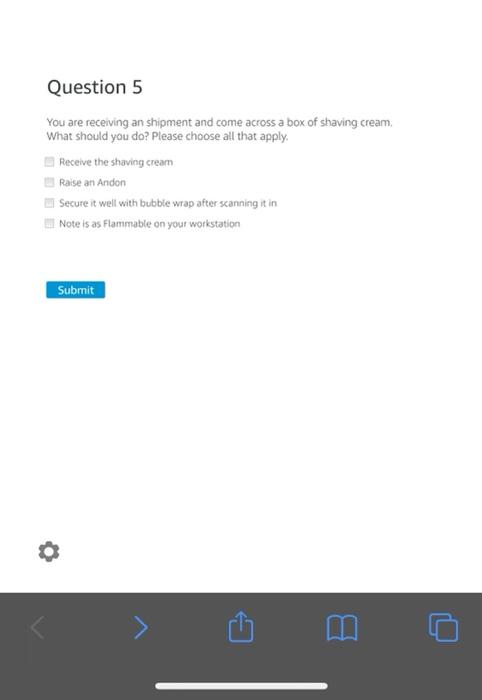 Question 5

You are receiving an shipment and come across a box of shaving cream. What should you do? Please choose all that apply.

Receive the shaving cream

Raise an Andon

Secure it well with bubble wrap after scanning it in

Note is as Flammable on your workstation

Submit